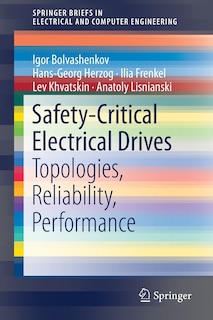 SPRINGER BRIEFS IN ELECTRICAL AND COMPUTER ENGINEERING

Igor Bolvashenkov
Hans-Georg Herzog · Ilia Frenkel
Lev Khvatskin · Anatoly Lisnianski

Safety-Critical Electrical Drives
Topologies, Reliability, Performance

Springer